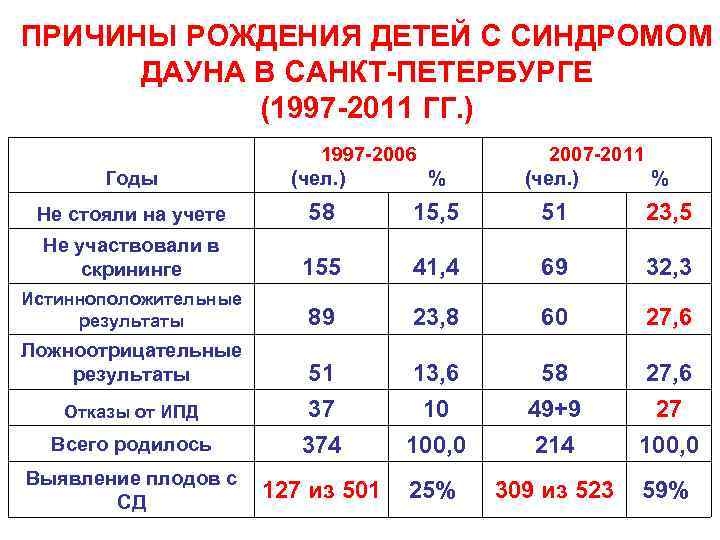 ПРИЧИНЫ РОЖДЕНИЯ ДЕТЕЙ С СИНДРОМОМ ДАУНА В САНКТ-ПЕТЕРБУРГЕ
(1997-2011 ГГ.)

| Годы | 1997-2006 (чел.) | % | 2007-2011 (чел.) | % |
|---|---|---|---|---|
| Не стояли на учете | 58 | 15,5 | 51 | 23,5 |
| Не участвовали в скрининге | 155 | 41,4 | 69 | 32,3 |
| Истинноположительные результаты | 89 | 23,8 | 60 | 27,6 |
| Ложноотрицательные результаты | 51 | 13,6 | 58 | 27,6 |
| Отказы от ИПД | 37 | 10 | 49+9 | 27 |
| Всего родилось | 374 | 100,0 | 214 | 100,0 |
| Выявление плодов с СД | 127 из 501 | 25% | 309 из 523 | 59% |